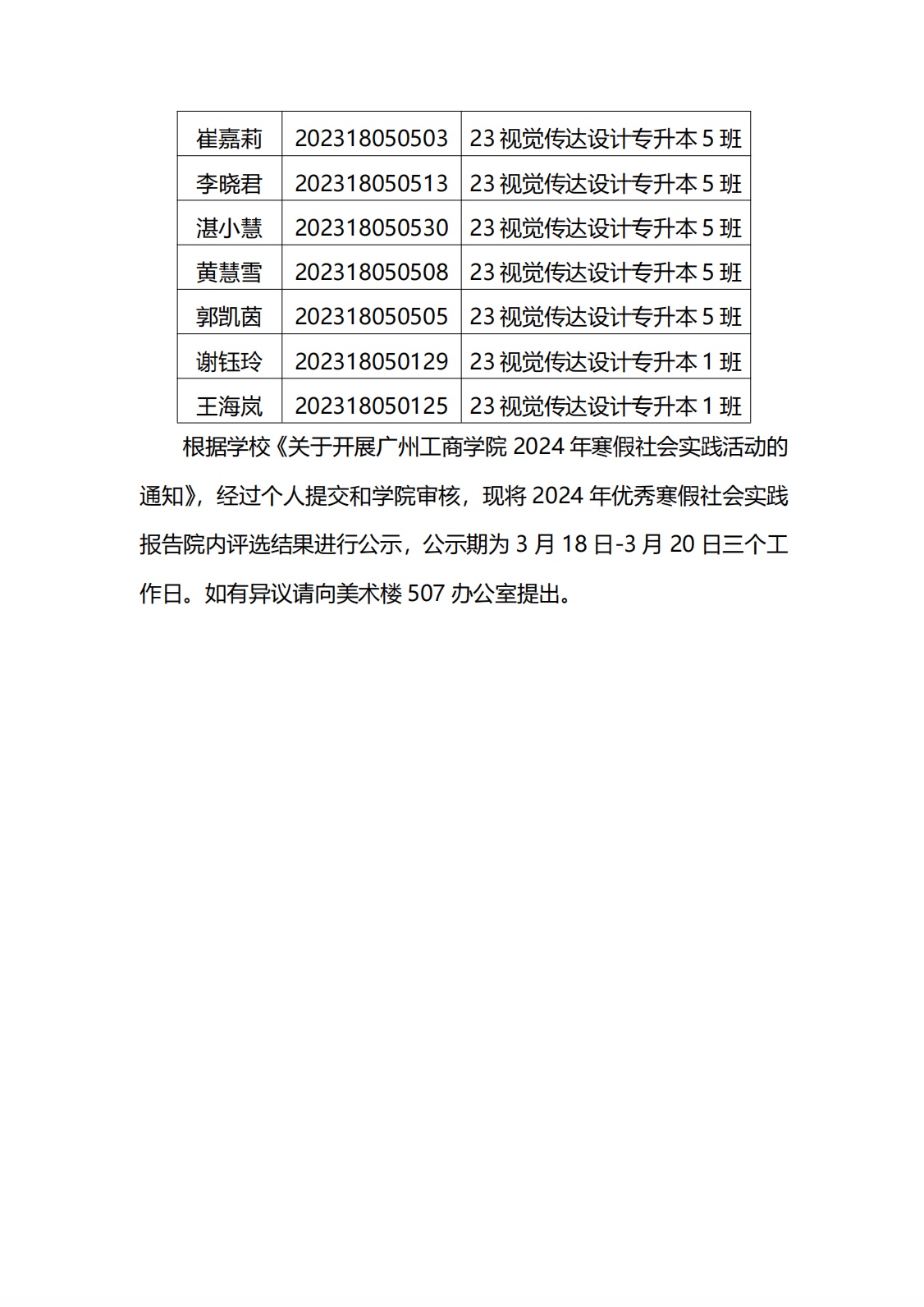 | 崔嘉莉 | 202318050503 | 23视觉传达设计专升本5班 |
|---|---|---|
| 李晓君 | 202318050513 | 23视觉传达设计专升本5班 |
| 湛小慧 | 202318050530 | 23视觉传达设计专升本5班 |
| 黄慧雪 | 202318050508 | 23视觉传达设计专升本5班 |
| 郭凯茵 | 202318050505 | 23视觉传达设计专升本5班 |
| 谢钰玲 | 202318050129 | 23视觉传达设计专升本1班 |
| 王海岚 | 202318050125 | 23视觉传达设计专升本1班 |

根据学校《关于开展广州工商学院2024年寒假社会实践活动的通知》，经过个人提交和学院审核，现将2024年优秀寒假社会实践报告院内评选结果进行公示，公示期为3月18日-3月20日三个工作日。如有异议请向美术楼507办公室提出。